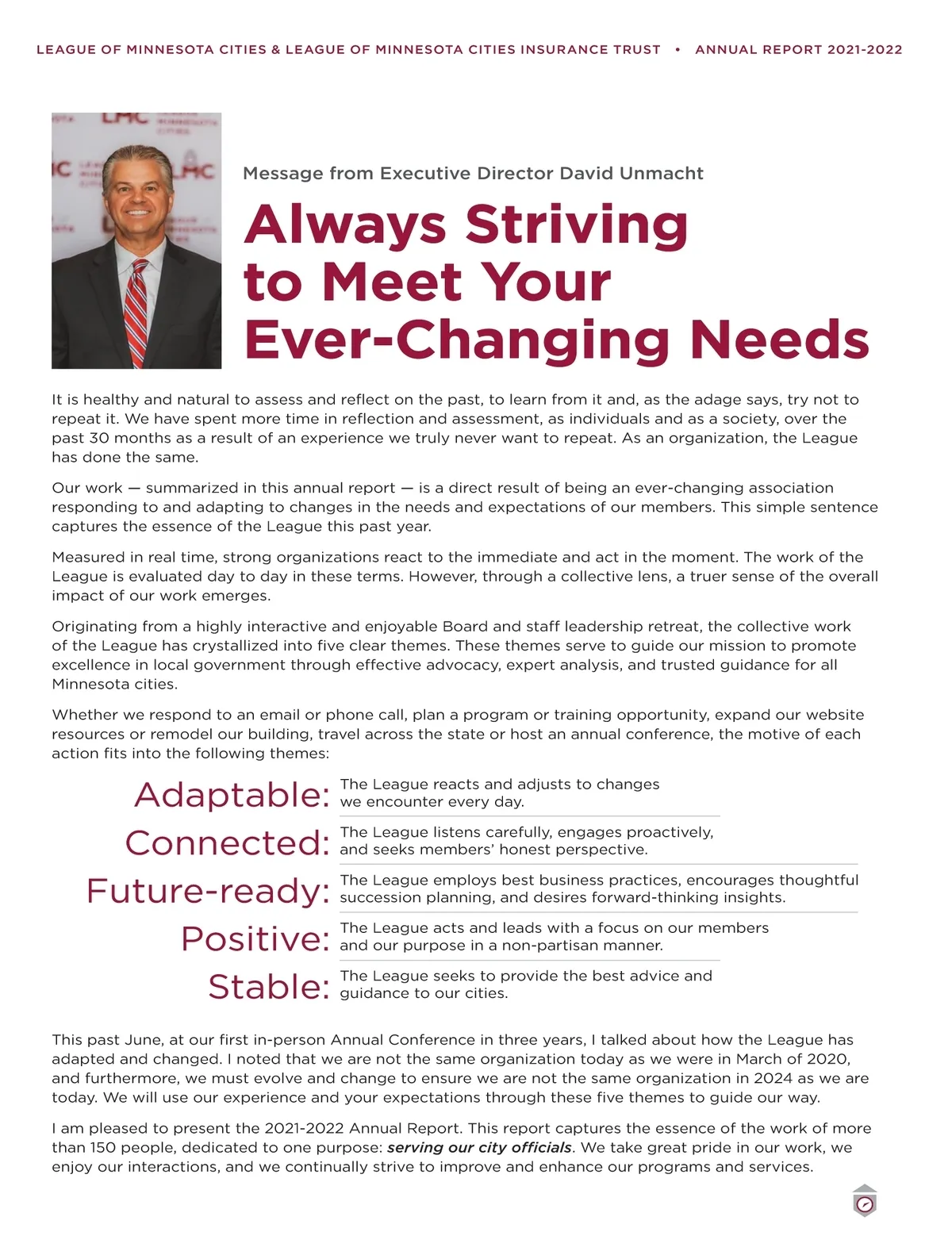 LEAGUE OF MINNESOTA CITIES & LEAGUE OF MINNESOTA CITIES INSURANCE TRUST • ANNUAL REPORT 2021-2022

Message from Executive Director David Unmacht

Always Striving to Meet Your Ever-Changing Needs

It is healthy and natural to assess and reflect on the past, to learn from it and, as the adage says, try not to repeat it. We have spent more time in reflection and assessment, as individuals and as a society, over the past 30 months as a result of an experience we truly never want to repeat. As an organization, the League has done the same.

Our work — summarized in this annual report — is a direct result of being an ever-changing association responding to and adapting to changes in the needs and expectations of our members. This simple sentence captures the essence of the League this past year.

Measured in real time, strong organizations react to the immediate and act in the moment. The work of the League is evaluated day to day in these terms. However, through a collective lens, a truer sense of the overall impact of our work emerges.

Originating from a highly interactive and enjoyable Board and staff leadership retreat, the collective work of the League has crystallized into five clear themes. These themes serve to guide our mission to promote excellence in local government through effective advocacy, expert analysis, and trusted guidance for all Minnesota cities.

Whether we respond to an email or phone call, plan a program or training opportunity, expand our website resources or remodel our building, travel across the state or host an annual conference, the motive of each action fits into the following themes:

Adaptable: The League reacts and adjusts to changes we encounter every day.

Connected: The League listens carefully, engages proactively, and seeks members' honest perspective.

Future-ready: The League employs best business practices, encourages thoughtful succession planning, and desires forward-thinking insights.

Positive: The League acts and leads with a focus on our members and our purpose in a non-partisan manner.

Stable: The League seeks to provide the best advice and guidance to our cities.

This past June, at our first in-person Annual Conference in three years, I talked about how the League has adapted and changed. I noted that we are not the same organization today as we were in March of 2020, and furthermore, we must evolve and change to ensure we are not the same organization in 2024 as we are today. We will use our experience and your expectations through these five themes to guide our way.

I am pleased to present the 2021-2022 Annual Report. This report captures the essence of the work of more than 150 people, dedicated to one purpose: serving our city officials. We take great pride in our work, we enjoy our interactions, and we continually strive to improve and enhance our programs and services.